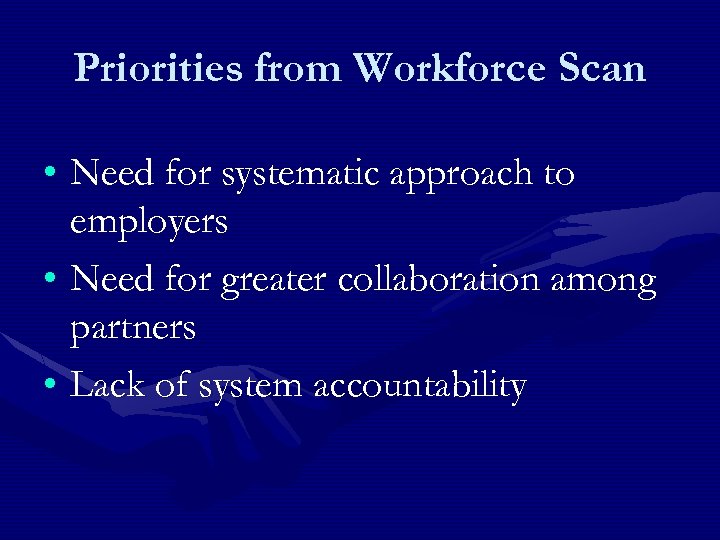 Priorities from Workforce Scan

• Need for systematic approach to employers
• Need for greater collaboration among partners
• Lack of system accountability